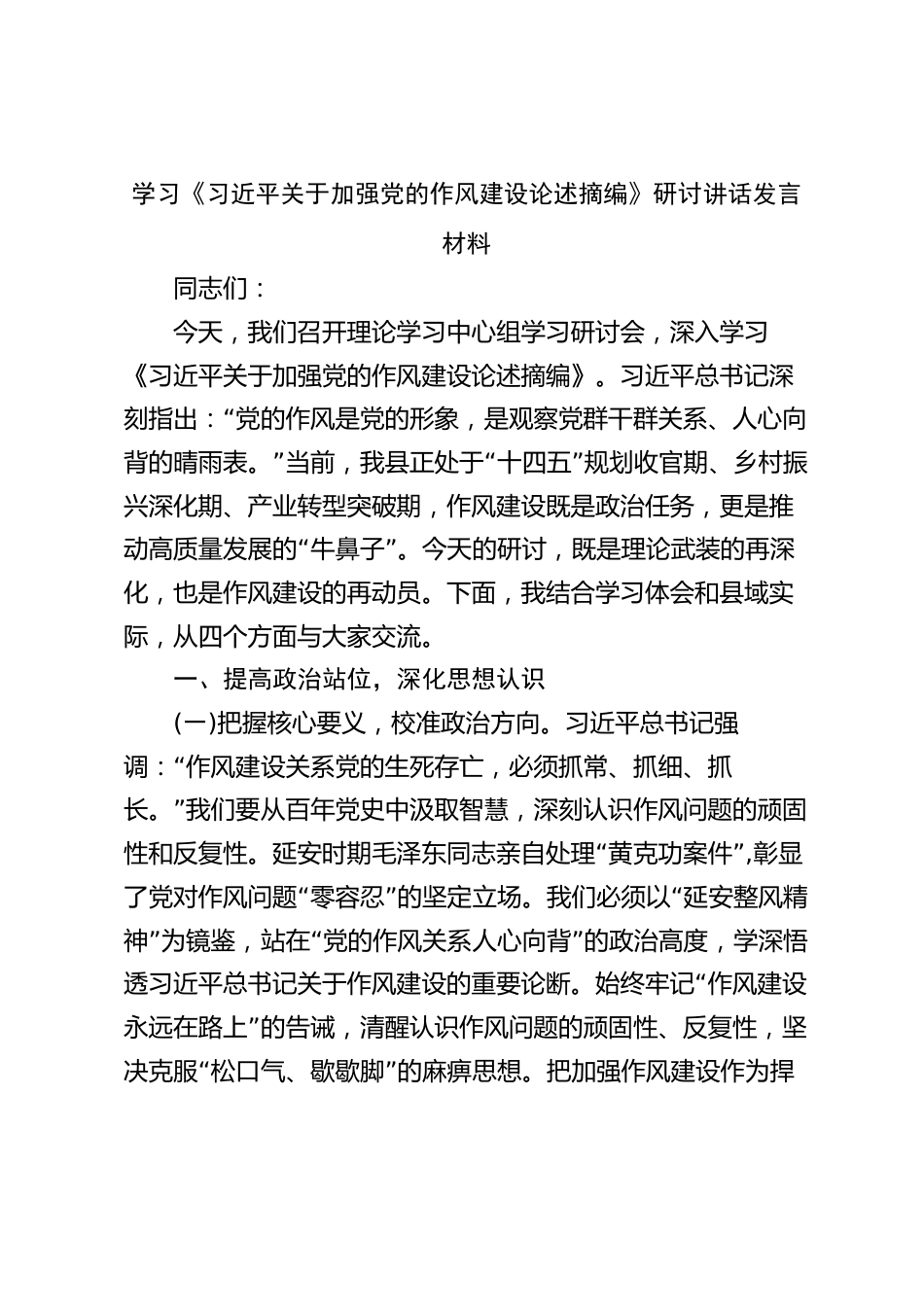 学习《习近平关于加强党的作风建设论述摘编》研讨讲话发言材料

同志们：

今天，我们召开理论学习中心组学习研讨会，深入学习《习近平关于加强党的作风建设论述摘编》。习近平总书记深刻指出：“党的作风是党的形象，是观察党群干群关系、人心向背的晴雨表。”当前，我县正处于“十四五”规划收官期、乡村振兴深化期、产业转型突破期，作风建设既是政治任务，更是推动高质量发展的“牛鼻子”。今天的研讨，既是理论武装的再深化，也是作风建设的再动员。下面，我结合学习体会和县域实际，从四个方面与大家交流。

一、提高政治站位，深化思想认识

(一)把握核心要义，校准政治方向。习近平总书记强调：“作风建设关系党的生死存亡，必须抓常、抓细、抓长。”我们要从百年党史中汲取智慧，深刻认识作风问题的顽固性和反复性。延安时期毛泽东同志亲自处理“黄克功案件”，彰显了党对作风问题“零容忍”的坚定立场。我们必须以“延安整风精神”为镜鉴，站在“党的作风关系人心向背”的政治高度，学深悟透习近平总书记关于作风建设的重要论断。始终牢记“作风建设永远在路上”的告诫，清醒认识作风问题的顽固性、反复性，坚决克服“松口气、歇歇脚”的麻痹思想。把加强作风建设作为捍